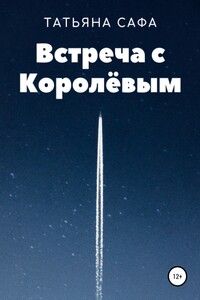 ТАТЬЯНА САФА

Встреча с Королёвым

12+